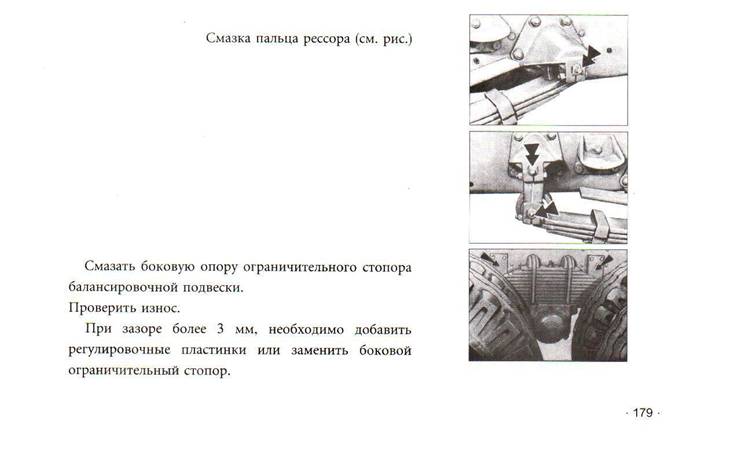 Смазка пальца рессора (см. рис.)

Смазать боковую опору ограничительного стопора балансировочной подвески.
Проверить износ.

При зазоре более 3 мм, необходимо добавить регулировочные пластинки или заменить боковой ограничительный стопор.

· 179 ·